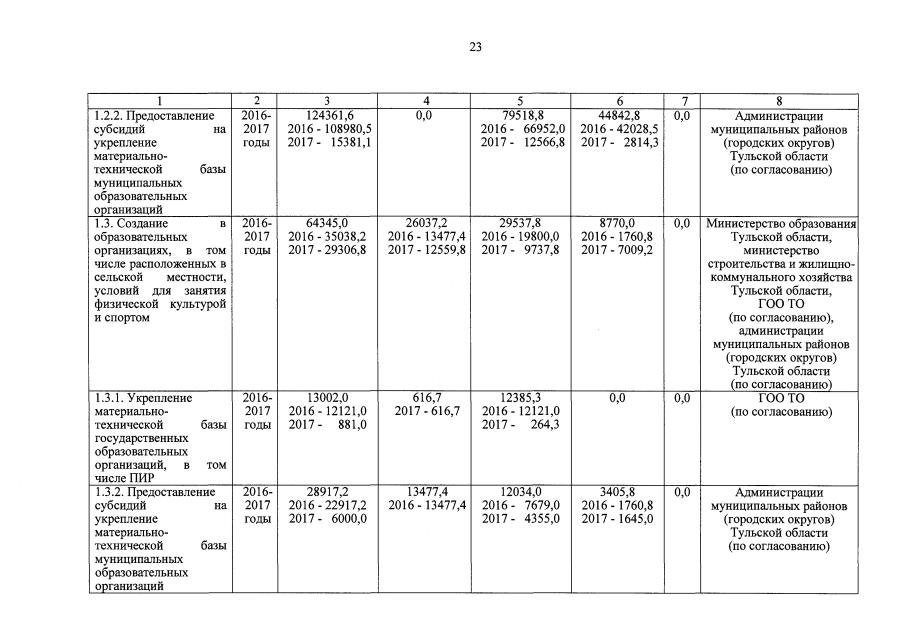 23

| 1 | 2 | 3 | 4 | 5 | 6 | 7 | 8 |
|---|---|---|---|---|---|---|---|
| 1.2.2. Предоставление субсидий на укрепление материально-технической базы муниципальных образовательных организаций | 2016-2017 годы | 124361,6 2016 - 108980,5 2017 - 15381,1 | 0,0 | 79518,8 2016 - 66952,0 2017 - 12566,8 | 44842,8 2016 - 42028,5 2017 - 2814,3 | 0,0 | Администрации муниципальных районов (городских округов) Тульской области (по согласованию) |
| 1.3. Создание в образовательных организациях, в том числе расположенных в сельской местности, условий для занятия физической культурой и спортом | 2016-2017 годы | 64345,0 2016 - 35038,2 2017 - 29306,8 | 26037,2 2016 - 13477,4 2017 - 12559,8 | 29537,8 2016 - 19800,0 2017 - 9737,8 | 8770,0 2016 - 1760,8 2017 - 7009,2 | 0,0 | Министерство образования Тульской области, министерство строительства и жилищно-коммунального хозяйства Тульской области, ГОО ТО (по согласованию), администрации муниципальных районов (городских округов) Тульской области (по согласованию) |
| 1.3.1. Укрепление материально-технической базы государственных образовательных организаций, в том числе ПИР | 2016-2017 годы | 13002,0 2016 - 12121,0 2017 - 881,0 | 616,7 2017 - 616,7 | 12385,3 2016 - 12121,0 2017 - 264,3 | 0,0 | 0,0 | ГОО ТО (по согласованию) |
| 1.3.2. Предоставление субсидий на укрепление материально-технической базы муниципальных образовательных организаций | 2016-2017 годы | 28917,2 2016 - 22917,2 2017 - 6000,0 | 13477,4 2016 - 13477,4 | 12034,0 2016 - 7679,0 2017 - 4355,0 | 3405,8 2016 - 1760,8 2017 - 1645,0 | 0,0 | Администрации муниципальных районов (городских округов) Тульской области (по согласованию) |